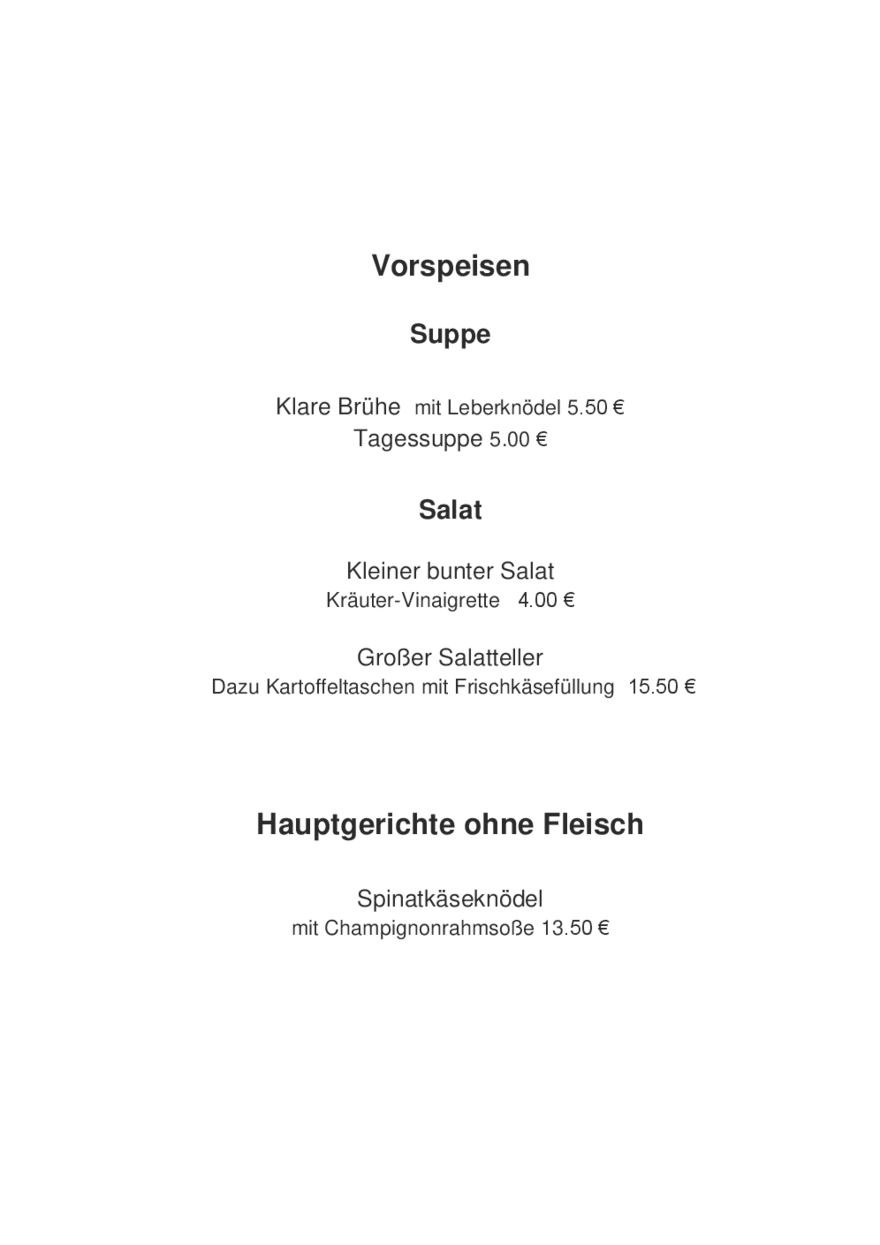 Vorspeisen

Suppe

Klare Brühe mit Leberknödel 5.50 €
Tagessuppe 5.00 €

Salat

Kleiner bunter Salat
Kräuter-Vinaigrette 4.00 €

Großer Salatteller
Dazu Kartoffeltaschen mit Frischkäsefüllung 15.50 €

Hauptgerichte ohne Fleisch

Spinatkäseknödel
mit Champignonrahmsoße 13.50 €